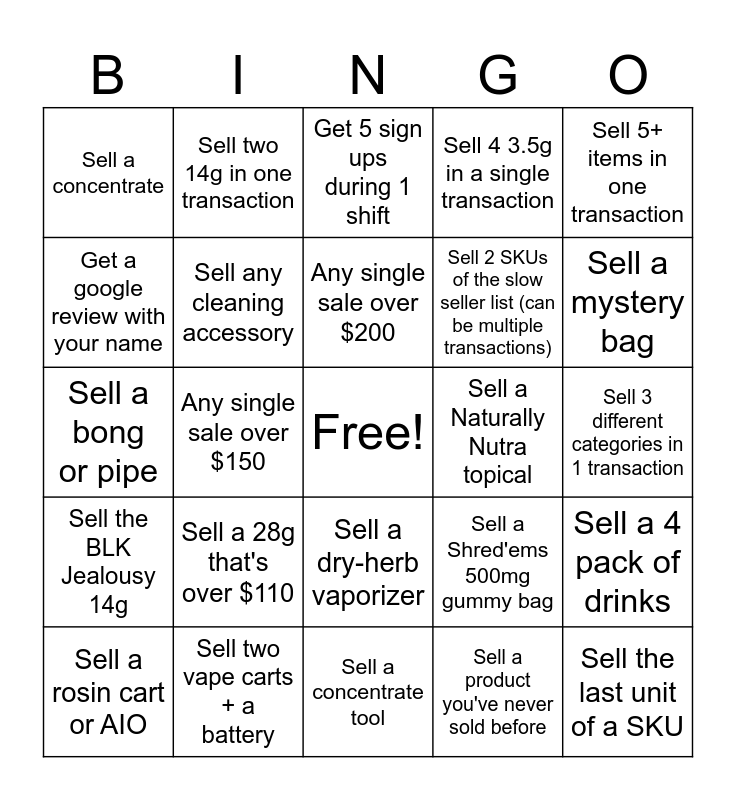 | B | I | N | G | O |
|---|---|---|---|---|
| Sell a concentrate | Sell two 14g in one transaction | Get 5 sign ups during 1 shift | Sell 4 3.5g in a single transaction | Sell 5+ items in one transaction |
| Get a google review with your name | Sell any cleaning accessory | Any single sale over $200 | Sell 2 SKUs of the slow seller list (can be multiple transactions) | Sell a mystery bag |
| Sell a bong or pipe | Any single sale over $150 | Free! | Sell a Naturally Nutra topical | Sell 3 different categories in 1 transaction |
| Sell the BLK Jealousy 14g | Sell a 28g that's over $110 | Sell a dry-herb vaporizer | Sell a Shred'ems 500mg gummy bag | Sell a 4 pack of drinks |
| Sell a rosin cart or AIO | Sell two vape carts + a battery | Sell a concentrate tool | Sell a product you've never sold before | Sell the last unit of a SKU |